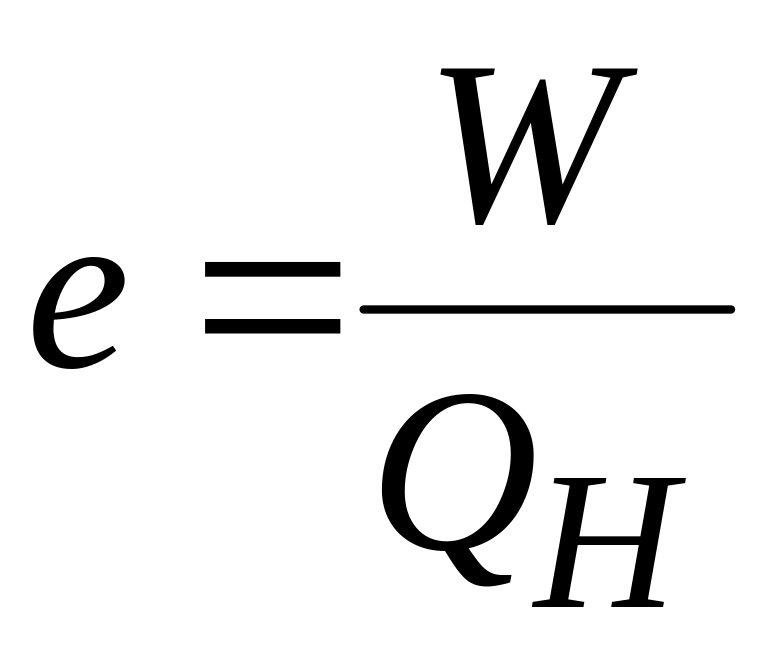 $e = \frac{W}{Q_H}$